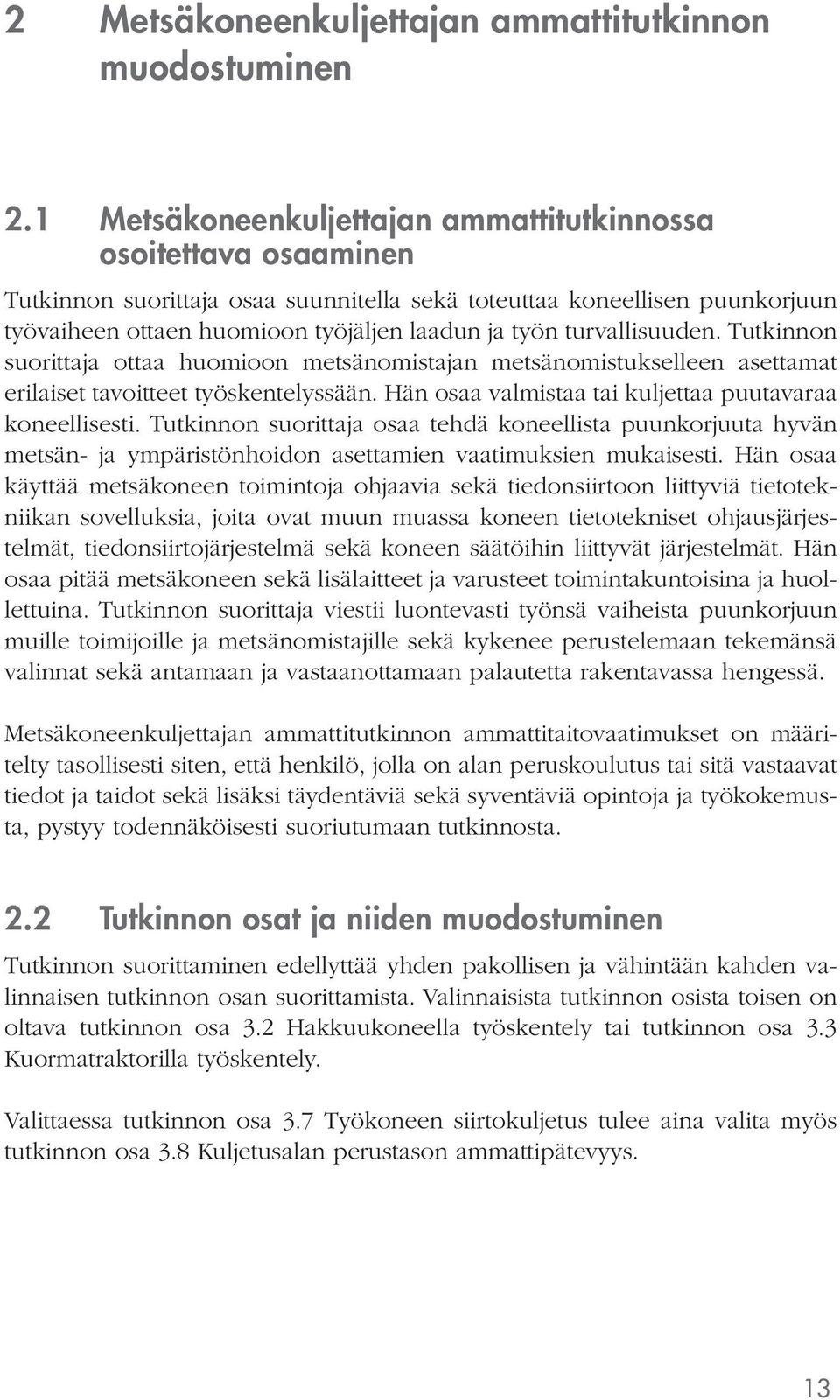 2 Metsäkoneenkuljettajan ammattitutkinnon muodostuminen

2.1 Metsäkoneenkuljettajan ammattitutkinnossa osoitettava osaaminen

Tutkinnon suorittaja osaa suunnitella sekä toteuttaa koneellisen puunkorjuun työvaiheen ottaen huomioon työjäljen laadun ja työn turvallisuuden. Tutkinnon suorittaja ottaa huomioon metsänomistajan metsänomistukselleen asettamat erilaiset tavoitteet työskentelyssään. Hän osaa valmistaa tai kuljettaa puutavaraa koneellisesti. Tutkinnon suorittaja osaa tehdä koneellista puunkorjuuta hyvän metsän- ja ympäristönhoidon asettamien vaatimuksien mukaisesti. Hän osaa käyttää metsäkoneen toimintoja ohjaavia sekä tiedonsiirtoon liittyviä tietotekniikan sovelluksia, joita ovat muun muassa koneen tietotekniset ohjausjärjestelmät, tiedonsiirtojärjestelmä sekä koneen säätöihin liittyvät järjestelmät. Hän osaa pitää metsäkoneen sekä lisälaitteet ja varusteet toimintakuntoisina ja huollettuina. Tutkinnon suorittaja viestii luontevasti työnsä vaiheista puunkorjuun muille toimijoille ja metsänomistajille sekä kykenee perustelemaan tekemänsä valinnat sekä antamaan ja vastaanottamaan palautetta rakentavassa hengessä.

Metsäkoneenkuljettajan ammattitutkinnon ammattitaitovaatimukset on määritelty tasollisesti siten, että henkilö, jolla on alan peruskoulutus tai sitä vastaavat tiedot ja taidot sekä lisäksi täydentäviä sekä syventäviä opintoja ja työkokemusta, pystyy todennäköisesti suoriutumaan tutkinnosta.

2.2 Tutkinnon osat ja niiden muodostuminen

Tutkinnon suorittaminen edellyttää yhden pakollisen ja vähintään kahden valinnaisen tutkinnon osan suorittamista. Valinnaisista tutkinnon osista toisen on oltava tutkinnon osa 3.2 Hakkuukoneella työskentely tai tutkinnon osa 3.3 Kuormatraktorilla työskentely.

Valittaessa tutkinnon osa 3.7 Työkoneen siirtokuljetus tulee aina valita myös tutkinnon osa 3.8 Kuljetusalan perustason ammattipätevyys.

13